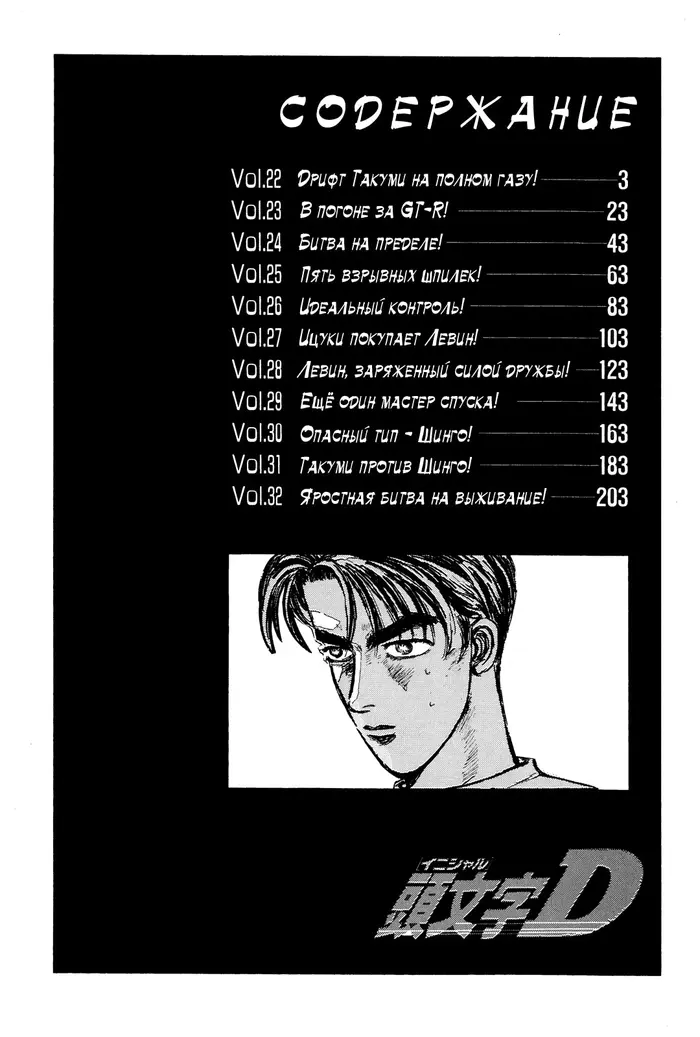 СОДЕРЖАНИЕ

Vol.22 Дрифт Такуми на полном газу! 3
Vol.23 В погоне за GT-R! 23
Vol.24 Битва на пределе! 43
Vol.25 Пять взрывных шпилек! 63
Vol.26 Идеальный контроль! 83
Vol.27 Ицуки покупает Левин! 103
Vol.28 Левин, заряженный силой дружбы! 123
Vol.29 Ещё один мастер спуска! 143
Vol.30 Опасный тип - Шинго! 163
Vol.31 Такуми против Шинго! 183
Vol.32 Яростная битва на выживание! 203

イニシャル
頭文字D